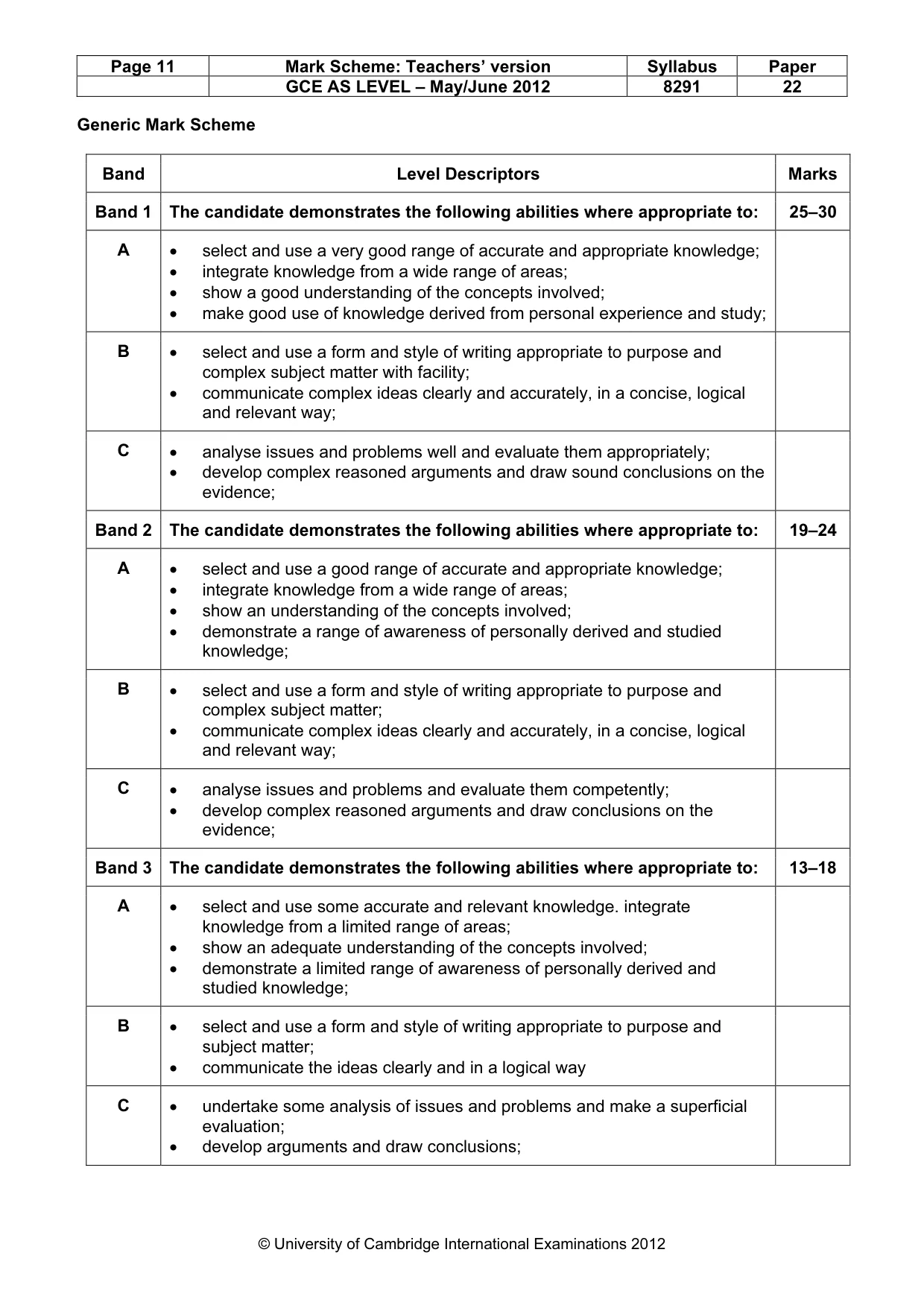 | Page 11 | Mark Scheme: Teachers' version | Syllabus | Paper |
|---|---|---|---|
|  | GCE AS LEVEL – May/June 2012 | 8291 | 22 |

Generic Mark Scheme

| Band | Level Descriptors | Marks |
|---|---|---|
| Band 1 | The candidate demonstrates the following abilities where appropriate to: | 25–30 |
| A | • select and use a very good range of accurate and appropriate knowledge; • integrate knowledge from a wide range of areas; • show a good understanding of the concepts involved; • make good use of knowledge derived from personal experience and study; |  |
| B | • select and use a form and style of writing appropriate to purpose and complex subject matter with facility; • communicate complex ideas clearly and accurately, in a concise, logical and relevant way; |  |
| C | • analyse issues and problems well and evaluate them appropriately; • develop complex reasoned arguments and draw sound conclusions on the evidence; |  |
| Band 2 | The candidate demonstrates the following abilities where appropriate to: | 19–24 |
| A | • select and use a good range of accurate and appropriate knowledge; • integrate knowledge from a wide range of areas; • show an understanding of the concepts involved; • demonstrate a range of awareness of personally derived and studied knowledge; |  |
| B | • select and use a form and style of writing appropriate to purpose and complex subject matter; • communicate complex ideas clearly and accurately, in a concise, logical and relevant way; |  |
| C | • analyse issues and problems and evaluate them competently; • develop complex reasoned arguments and draw conclusions on the evidence; |  |
| Band 3 | The candidate demonstrates the following abilities where appropriate to: | 13–18 |
| A | • select and use some accurate and relevant knowledge. integrate knowledge from a limited range of areas; • show an adequate understanding of the concepts involved; • demonstrate a limited range of awareness of personally derived and studied knowledge; |  |
| B | • select and use a form and style of writing appropriate to purpose and subject matter; • communicate the ideas clearly and in a logical way |  |
| C | • undertake some analysis of issues and problems and make a superficial evaluation; • develop arguments and draw conclusions; |  |

© University of Cambridge International Examinations 2012